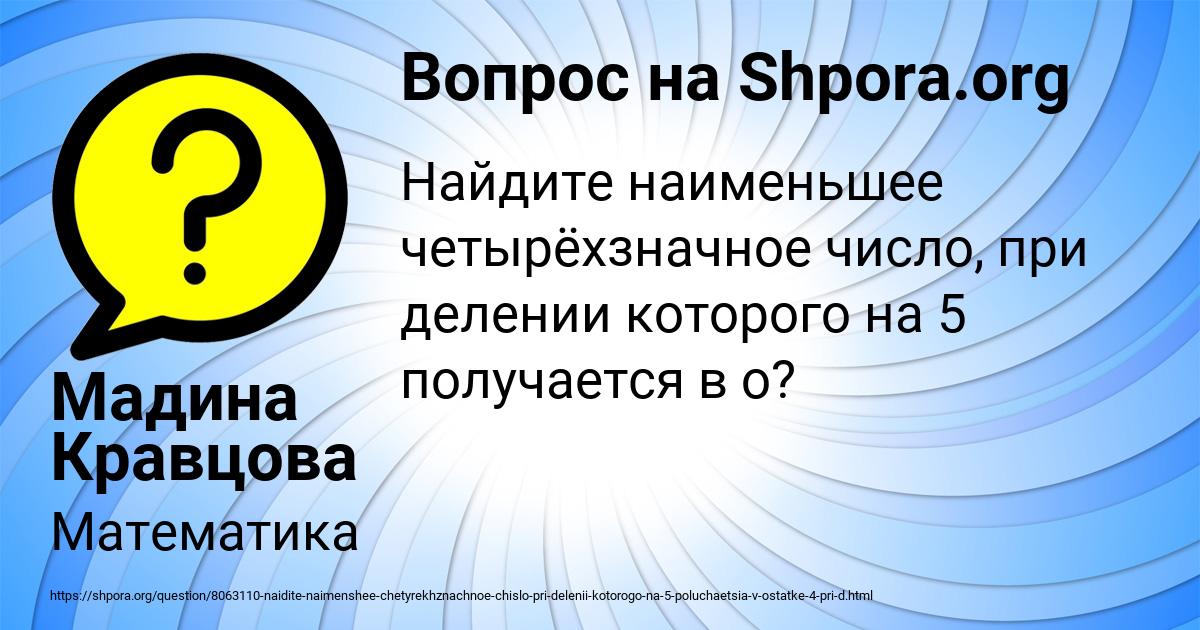 Вопрос на Shpora.org

Найдите наименьшее четырёхзначное число, при делении которого на 5 получается в о?

Мадина Кравцова

Математика

https://shpora.org/question/8063110-naidite-naimenshee-chetyrekhznachnoe-chislo-pri-delenii-kotorogo-na-5-poluchaetsia-v-ostatke-4-pri-d.html